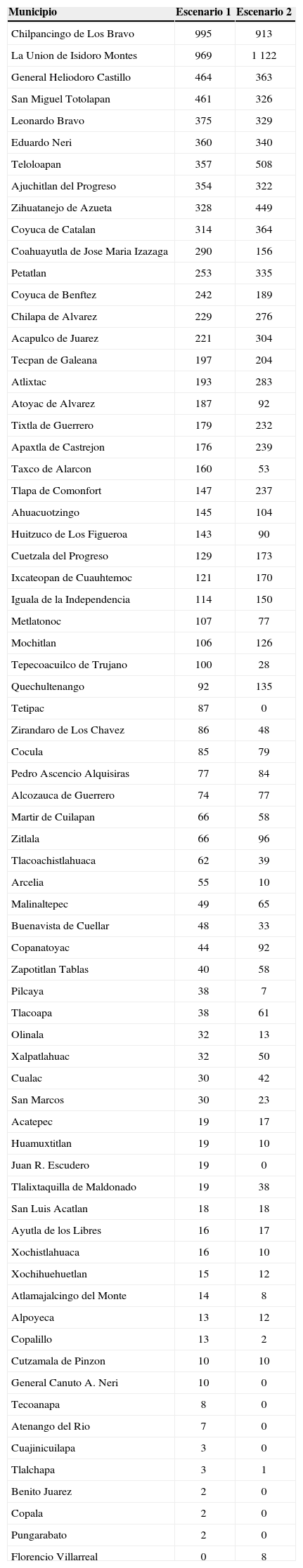 | Municipio | Escenario 1 | Escenario 2 |
|---|---|---|
| Chilpancingo de Los Bravo | 995 | 913 |
| La Union de Isidoro Montes | 969 | 1 122 |
| General Heliodoro Castillo | 464 | 363 |
| San Miguel Totolapan | 461 | 326 |
| Leonardo Bravo | 375 | 329 |
| Eduardo Neri | 360 | 340 |
| Teloloapan | 357 | 508 |
| Ajuchitlan del Progreso | 354 | 322 |
| Zihuatanejo de Azueta | 328 | 449 |
| Coyuca de Catalan | 314 | 364 |
| Coahuayutla de Jose Maria Izazaga | 290 | 156 |
| Petatlan | 253 | 335 |
| Coyuca de Benftez | 242 | 189 |
| Chilapa de Alvarez | 229 | 276 |
| Acapulco de Juarez | 221 | 304 |
| Tecpan de Galeana | 197 | 204 |
| Atlixtac | 193 | 283 |
| Atoyac de Alvarez | 187 | 92 |
| Tixtla de Guerrero | 179 | 232 |
| Apaxtla de Castrejon | 176 | 239 |
| Taxco de Alarcon | 160 | 53 |
| Tlapa de Comonfort | 147 | 237 |
| Ahuacuotzingo | 145 | 104 |
| Huitzuco de Los Figueroa | 143 | 90 |
| Cuetzala del Progreso | 129 | 173 |
| Ixcateopan de Cuauhtemoc | 121 | 170 |
| Iguala de la Independencia | 114 | 150 |
| Metlatonoc | 107 | 77 |
| Mochitlan | 106 | 126 |
| Tepecoacuilco de Trujano | 100 | 28 |
| Quechultenango | 92 | 135 |
| Tetipac | 87 | 0 |
| Zirandaro de Los Chavez | 86 | 48 |
| Cocula | 85 | 79 |
| Pedro Ascencio Alquisiras | 77 | 84 |
| Alcozauca de Guerrero | 74 | 77 |
| Martir de Cuilapan | 66 | 58 |
| Zitlala | 66 | 96 |
| Tlacoachistlahuaca | 62 | 39 |
| Arcelia | 55 | 10 |
| Malinaltepec | 49 | 65 |
| Buenavista de Cuellar | 48 | 33 |
| Copanatoyac | 44 | 92 |
| Zapotitlan Tablas | 40 | 58 |
| Pilcaya | 38 | 7 |
| Tlacoapa | 38 | 61 |
| Olinala | 32 | 13 |
| Xalpatlahuac | 32 | 50 |
| Cualac | 30 | 42 |
| San Marcos | 30 | 23 |
| Acatepec | 19 | 17 |
| Huamuxtitlan | 19 | 10 |
| Juan R. Escudero | 19 | 0 |
| Tlalixtaquilla de Maldonado | 19 | 38 |
| San Luis Acatlan | 18 | 18 |
| Ayutla de los Libres | 16 | 17 |
| Xochistlahuaca | 16 | 10 |
| Xochihuehuetlan | 15 | 12 |
| Atlamajalcingo del Monte | 14 | 8 |
| Alpoyeca | 13 | 12 |
| Copalillo | 13 | 2 |
| Cutzamala de Pinzon | 10 | 10 |
| General Canuto A. Neri | 10 | 0 |
| Tecoanapa | 8 | 0 |
| Atenango del Rio | 7 | 0 |
| Cuajinicuilapa | 3 | 0 |
| Tlalchapa | 3 | 1 |
| Benito Juarez | 2 | 0 |
| Copala | 2 | 0 |
| Pungarabato | 2 | 0 |
| Florencio Villarreal | 0 | 8 |